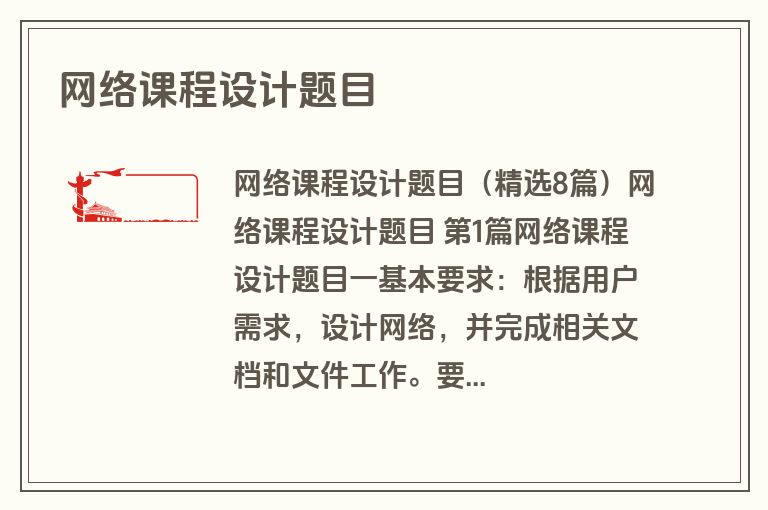 网络课程设计题目

网络课程设计题目（精选8篇）网络课程设计题目 第1篇网络课程设计题目一基本要求：根据用户需求，设计网络，并完成相关文档和文件工作。要...